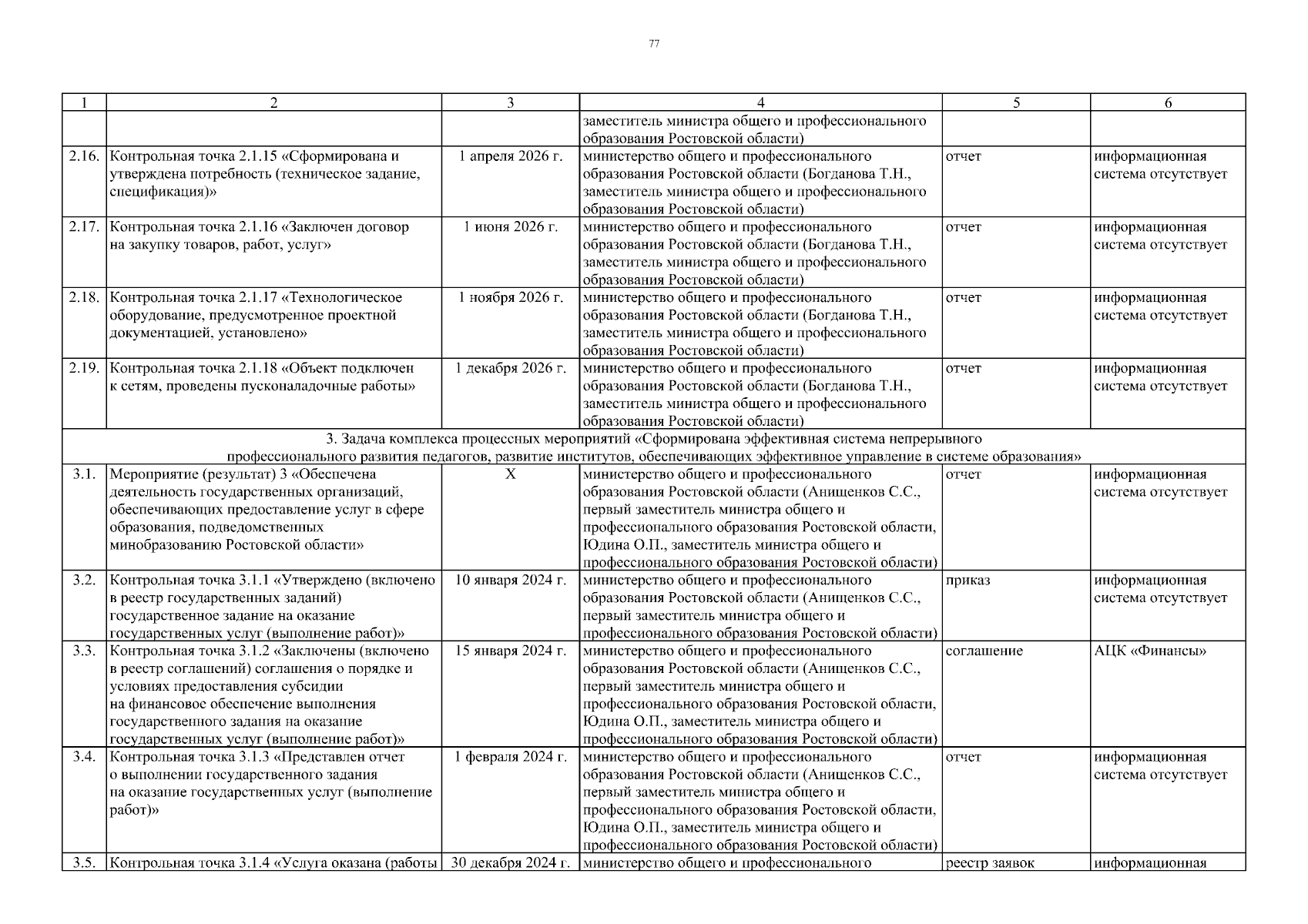 77

| 1 | 2 | 3 | 4 | 5 | 6 |
|---|---|---|---|---|---|
| | | | заместитель министра общего и профессионального образования Ростовской области) | | |
| 2.16. | Контрольная точка 2.1.15 «Сформирована и утверждена потребность (техническое задание, спецификация)» | 1 апреля 2026 г. | министерство общего и профессионального образования Ростовской области (Богданова Т.Н., заместитель министра общего и профессионального образования Ростовской области) | отчет | информационная система отсутствует |
| 2.17. | Контрольная точка 2.1.16 «Заключен договор на закупку товаров, работ, услуг» | 1 июня 2026 г. | министерство общего и профессионального образования Ростовской области (Богданова Т.Н., заместитель министра общего и профессионального образования Ростовской области) | отчет | информационная система отсутствует |
| 2.18. | Контрольная точка 2.1.17 «Технологическое оборудование, предусмотренное проектной документацией, установлено» | 1 ноября 2026 г. | министерство общего и профессионального образования Ростовской области (Богданова Т.Н., заместитель министра общего и профессионального образования Ростовской области) | отчет | информационная система отсутствует |
| 2.19. | Контрольная точка 2.1.18 «Объект подключен к сетям, проведены пусконаладочные работы» | 1 декабря 2026 г. | министерство общего и профессионального образования Ростовской области (Богданова Т.Н., заместитель министра общего и профессионального образования Ростовской области) | отчет | информационная система отсутствует |
| 3. Задача комплекса процессных мероприятий «Сформирована эффективная система непрерывного профессионального развития педагогов, развитие институтов, обеспечивающих эффективное управление в системе образования» | | | | | |
| 3.1. | Мероприятие (результат) 3 «Обеспечена деятельность государственных организаций, обеспечивающих предоставление услуг в сфере образования, подведомственных минобразованию Ростовской области» | Х | министерство общего и профессионального образования Ростовской области (Анищенков С.С., первый заместитель министра общего и профессионального образования Ростовской области, Юдина О.П., заместитель министра общего и профессионального образования Ростовской области) | отчет | информационная система отсутствует |
| 3.2. | Контрольная точка 3.1.1 «Утверждено (включено в реестр государственных заданий) государственное задание на оказание государственных услуг (выполнение работ)» | 10 января 2024 г. | министерство общего и профессионального образования Ростовской области (Анищенков С.С., первый заместитель министра общего и профессионального образования Ростовской области) | приказ | информационная система отсутствует |
| 3.3. | Контрольная точка 3.1.2 «Заключены (включено в реестр соглашений) соглашения о порядке и условиях предоставления субсидии на финансовое обеспечение выполнения государственного задания на оказание государственных услуг (выполнение работ)» | 15 января 2024 г. | министерство общего и профессионального образования Ростовской области (Анищенков С.С., первый заместитель министра общего и профессионального образования Ростовской области, Юдина О.П., заместитель министра общего и профессионального образования Ростовской области) | соглашение | АЦК «Финансы» |
| 3.4. | Контрольная точка 3.1.3 «Представлен отчет о выполнении государственного задания на оказание государственных услуг (выполнение работ)» | 1 февраля 2024 г. | министерство общего и профессионального образования Ростовской области (Анищенков С.С., первый заместитель министра общего и профессионального образования Ростовской области, Юдина О.П., заместитель министра общего и профессионального образования Ростовской области) | отчет | информационная система отсутствует |
| 3.5. | Контрольная точка 3.1.4 «Услуга оказана (работы | 30 декабря 2024 г. | министерство общего и профессионального | реестр заявок | информационная |